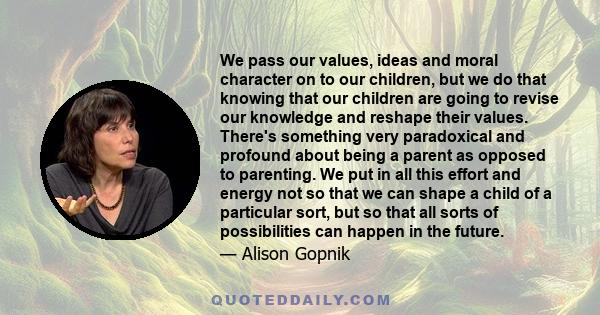 We pass our values, ideas and moral character on to our children, but we do that knowing that our children are going to revise our knowledge and reshape their values. There's something very paradoxical and profound about being a parent as opposed to parenting. We put in all this effort and energy not so that we can shape a child of a particular sort, but so that all sorts of possibilities can happen in the future.

— Alison Gopnik

QUOTEDDAILY.COM